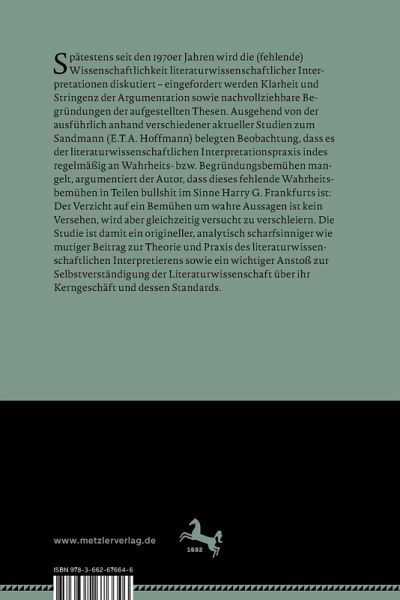 Spätestens seit den 1970er Jahren wird die (fehlende) Wissenschaftlichkeit literaturwissenschaftlicher Interpretationen diskutiert – eingefordert werden Klarheit und Stringenz der Argumentation sowie nachvollziehbare Begründungen der aufgestellten Thesen. Ausgehend von der ausführlich anhand verschiedener aktueller Studien zum Sandmann (E.T.A. Hoffmann) belegten Beobachtung, dass es der literaturwissenschaftlichen Interpretationspraxis indes regelmäßig an Wahrheits- bzw. Begründungsbemühen mangelt, argumentiert der Autor, dass dieses fehlende Wahrheitsbemühen in Teilen bullshit im Sinne Harry G. Frankfurts ist: Der Verzicht auf ein Bemühen um wahre Aussagen ist kein Versehen, wird aber gleichzeitig versucht zu verschleiern. Die Studie ist damit ein origineller, analytisch scharfsinniger wie mutiger Beitrag zur Theorie und Praxis des literaturwissenschaftlichen Interpretierens sowie ein wichtiger Anstoß zur Selbstverständigung der Literaturwissenschaft über ihr Kerngeschäft und dessen Standards.

www.metzlerverlag.de

1682

ISBN 978-3-662-67664-6